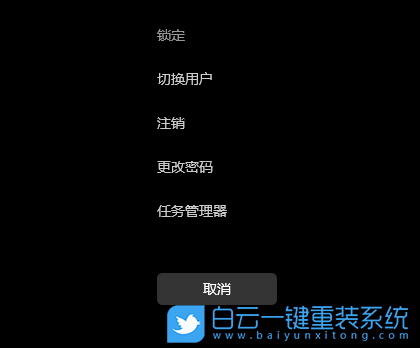 锁定

切换用户

注销

更改密码

任务管理器

取消

白云一键重装系统
www.baiyunxitong.com